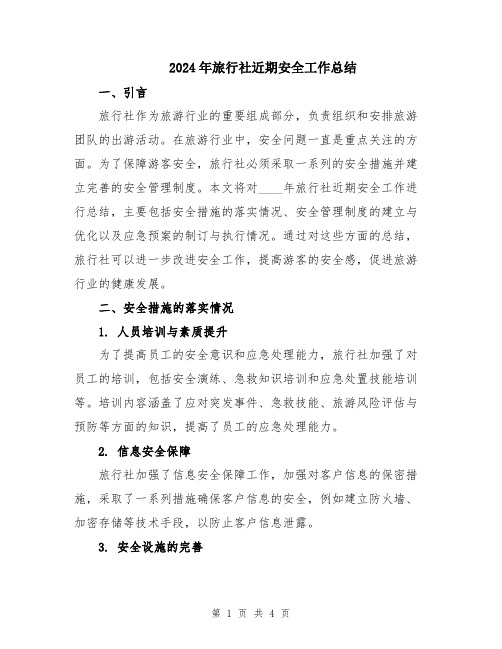 2024年旅行社近期安全工作总结

一、引言

旅行社作为旅游行业的重要组成部分，负责组织和安排旅游团队的出游活动。在旅游行业中，安全问题一直是重点关注的方面。为了保障游客安全，旅行社必须采取一系列的安全措施并建立完善的安全管理制度。本文将对____年旅行社近期安全工作进行总结，主要包括安全措施的落实情况、安全管理制度的建立与优化以及应急预案的制订与执行情况。通过对这些方面的总结，旅行社可以进一步改进安全工作，提高游客的安全感，促进旅游行业的健康发展。

二、安全措施的落实情况

1. 人员培训与素质提升

为了提高员工的安全意识和应急处理能力，旅行社加强了对员工的培训，包括安全演练、急救知识培训和应急处置技能培训等。培训内容涵盖了应对突发事件、急救技能、旅游风险评估与预防等方面的知识，提高了员工的应急处理能力。

2. 信息安全保障

旅行社加强了信息安全保障工作，加强对客户信息的保密措施，采取了一系列措施确保客户信息的安全，例如建立防火墙、加密存储等技术手段，以防止客户信息泄露。

3. 安全设施的完善

第 1 页 共 4 页